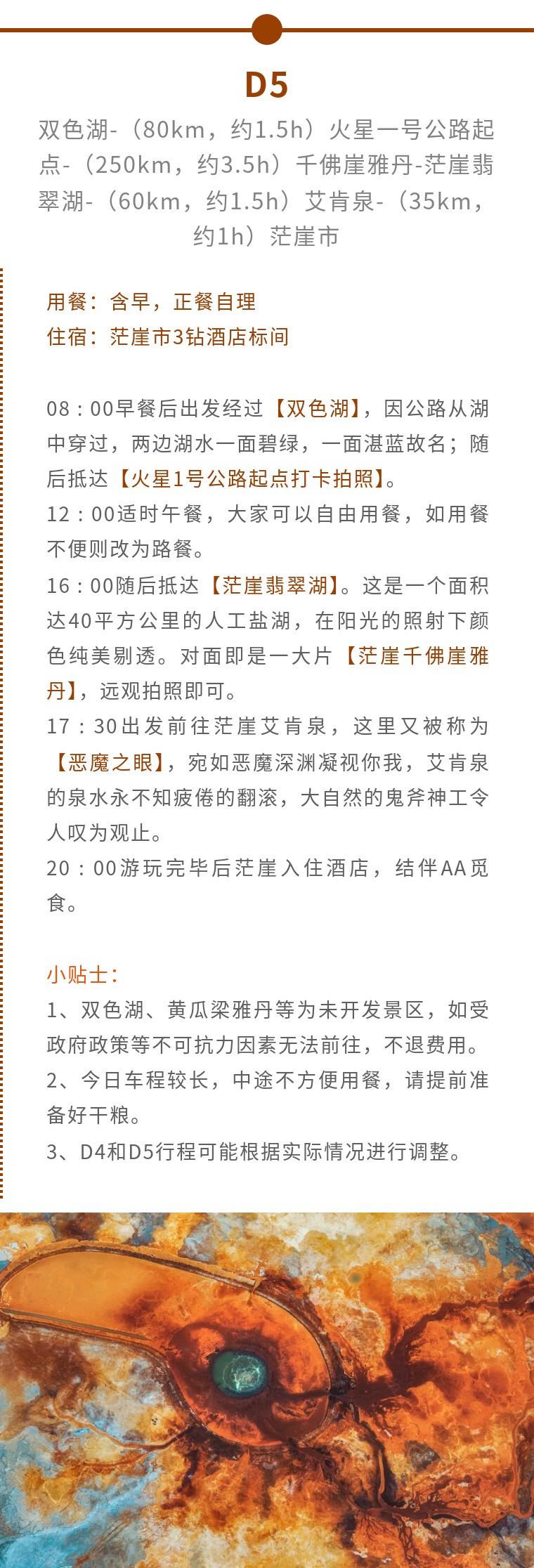 D5

双色湖-（80km，约1.5h）火星一号公路起点-（250km，约3.5h）千佛崖雅丹-茫崖翡翠湖-（60km，约1.5h）艾肯泉-（35km，约1h）茫崖市

用餐：含早，正餐自理
住宿：茫崖市3钻酒店标间

08：00早餐后出发经过【双色湖】，因公路从湖中穿过，两边湖水一面碧绿，一面湛蓝故名；随后抵达【火星1号公路起点打卡拍照】。
12：00适时午餐，大家可以自由用餐，如用餐不便则改为路餐。
16：00随后抵达【茫崖翡翠湖】。这是一个面积达40平方公里的人工盐湖，在阳光的照射下颜色纯美剔透。对面即是一大片【茫崖千佛崖雅丹】，远观拍照即可。
17：30出发前往茫崖艾肯泉，这里又被称为【恶魔之眼】，宛如恶魔深渊凝视你我，艾肯泉的泉水永不知疲倦的翻滚，大自然的鬼斧神工令人叹为观止。
20：00游玩完毕后茫崖入住酒店，结伴AA觅食。

小贴士：
1、双色湖、黄瓜梁雅丹等为未开发景区，如受政府政策等不可抗力因素无法前往，不退费用。
2、今日车程较长，中途不方便用餐，请提前准备好干粮。
3、D4和D5行程可能根据实际情况进行调整。